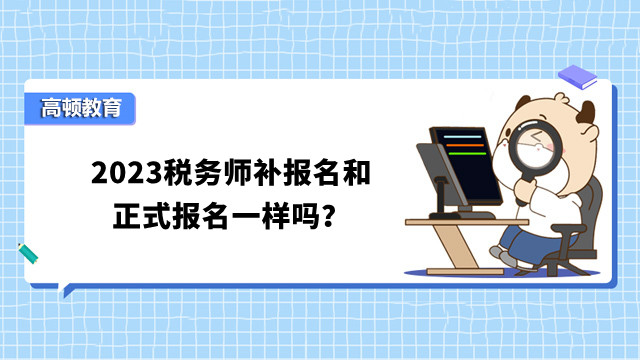 高顿教育

2023税务师补报名和正式报名一样吗？